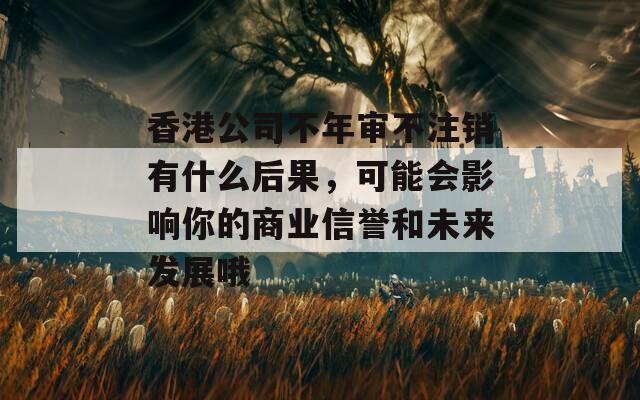 香港公司不年审不注销有什么后果，可能会影响你的商业信誉和未来发展哦